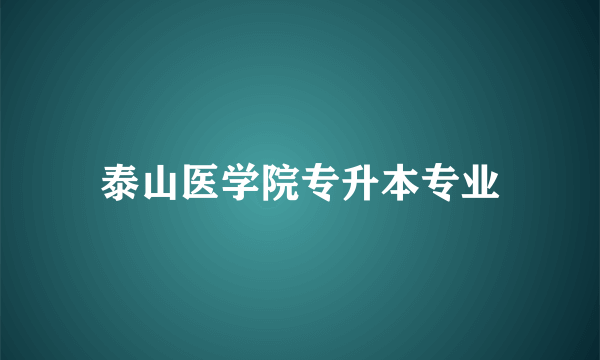 泰山医学院专升本专业